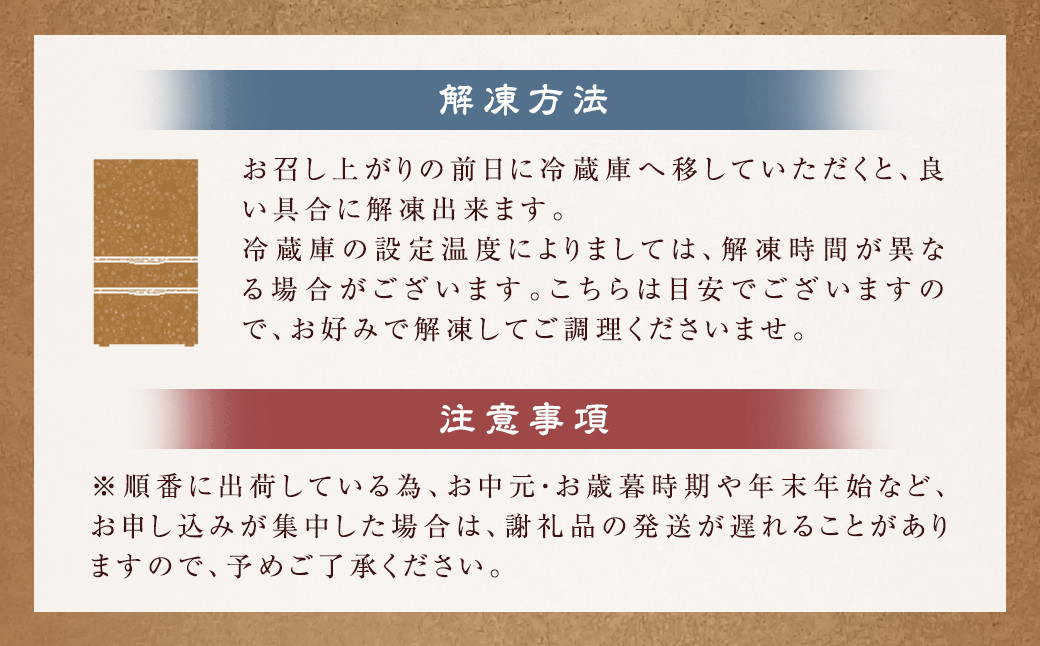 解凍方法

お召し上がりの前日に冷蔵庫へ移していただくと、良い具合に解凍出来ます。
冷蔵庫の設定温度によりましては、解凍時間が異なる場合がございます。こちらは目安でございますので、お好みで解凍してご調理くださいませ。

注意事項

※順番に出荷している為、お中元・お歳暮時期や年末年始など、お申し込みが集中した場合は、謝礼品の発送が遅れることがありますので、予めご了承ください。